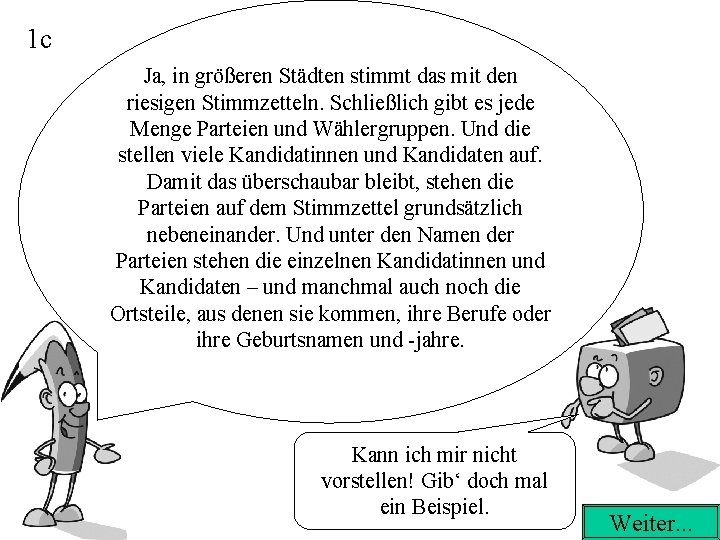 1c

Ja, in größeren Städten stimmt das mit den riesigen Stimmzetteln. Schließlich gibt es jede Menge Parteien und Wählergruppen. Und die stellen viele Kandidatinnen und Kandidaten auf. Damit das überschaubar bleibt, stehen die Parteien auf dem Stimmzettel grundsätzlich nebeneinander. Und unter den Namen der Parteien stehen die einzelnen Kandidatinnen und Kandidaten – und manchmal auch noch die Ortsteile, aus denen sie kommen, ihre Berufe oder ihre Geburtsnamen und -jahre.

Kann ich mir nicht vorstellen! Gib‘ doch mal ein Beispiel.

Weiter...